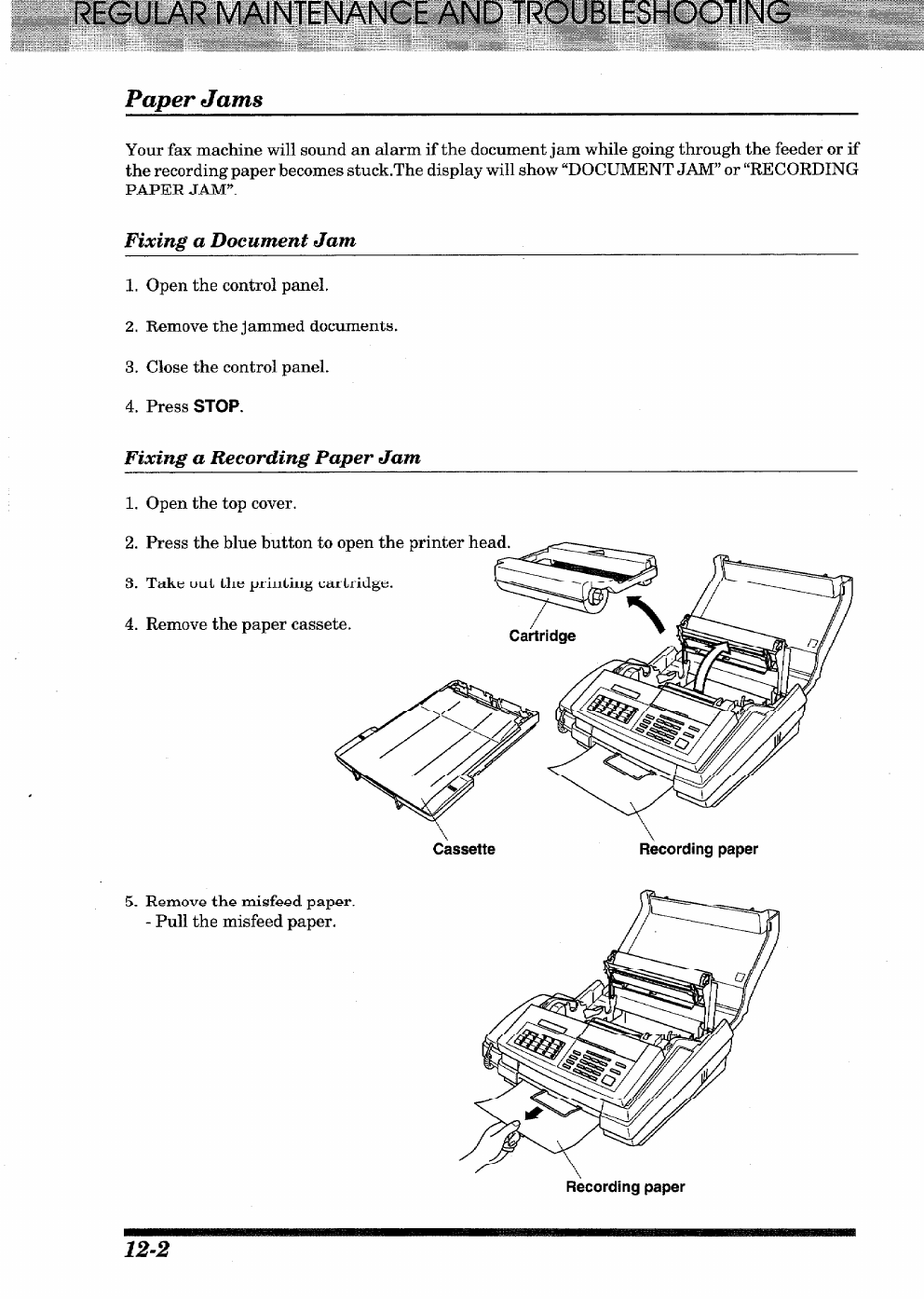 REGULAR MAINTENANCE AND TROUBLESHOOTING

Paper Jams

Your fax machine will sound an alarm if the document jam while going through the feeder or if the recording paper becomes stuck.The display will show “DOCUMENT JAM” or “RECORDING PAPER JAM”.

Fixing a Document Jam

1. Open the control panel.

2. Remove the jammed documents.

3. Close the control panel.

4. Press STOP.

Fixing a Recording Paper Jam

1. Open the top cover.

2. Press the blue button to open the printer head.

3. Take out the printing cartridge.

4. Remove the paper cassete.

Cartridge

Cassette

Recording paper

5. Remove the misfeed paper.
- Pull the misfeed paper.

Recording paper

12-2